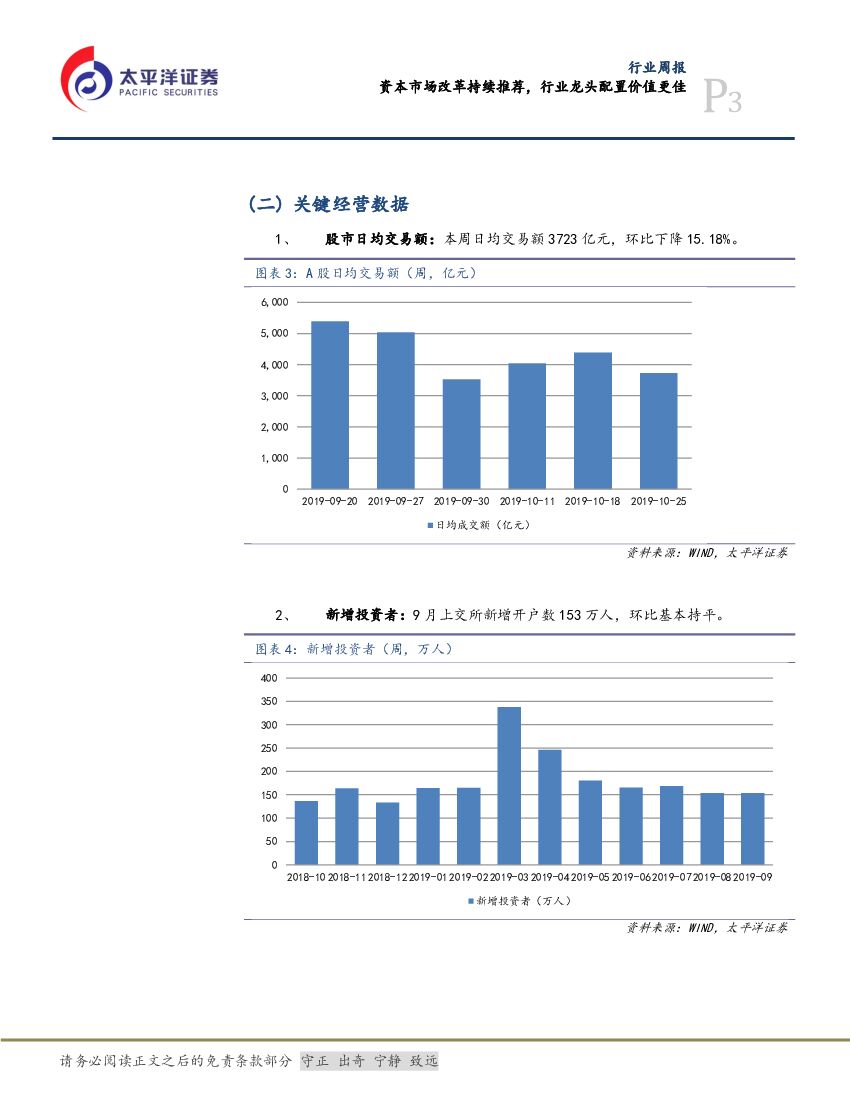 太平洋证券
PACIFIC SECURITIES

行业周报
资本市场改革持续推荐，行业龙头配置价值更佳
P3

（二）关键经营数据

1、 股市日均交易额：本周日均交易额 3723 亿元，环比下降 15.18%。

图表 3：A 股日均交易额（周，亿元）

6,000
5,000
4,000
3,000
2,000
1,000
0
2019-09-20 2019-09-27 2019-09-30 2019-10-11 2019-10-18 2019-10-25

日均成交额（亿元）

资料来源：WIND，太平洋证券

2、 新增投资者：9 月上交所新增开户数 153 万人，环比基本持平。

图表 4：新增投资者（周，万人）

400
350
300
250
200
150
100
50
0
2018-10 2018-11 2018-12 2019-01 2019-02 2019-03 2019-04 2019-05 2019-06 2019-07 2019-08 2019-09

新增投资者（万人）

资料来源：WIND，太平洋证券

请务必阅读正文之后的免责条款部分 守正 出奇 宁静 致远